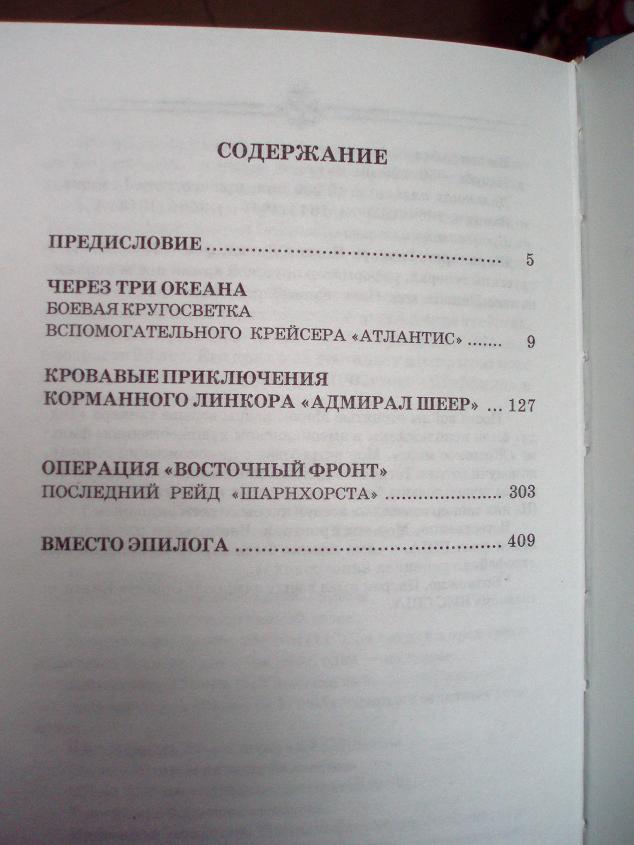 СОДЕРЖАНИЕ

ПРЕДИСЛОВИЕ 5

ЧЕРЕЗ ТРИ ОКЕАНА
БОЕВАЯ КРУГОСВЕТКА
ВСПОМОГАТЕЛЬНОГО КРЕЙСЕРА «АТЛАНТИС» 9

КРОВАВЫЕ ПРИКЛЮЧЕНИЯ
КОРМАННОГО ЛИНКОРА «АДМИРАЛ ШЕЕР» 127

ОПЕРАЦИЯ «ВОСТОЧНЫЙ ФРОНТ»
ПОСЛЕДНИЙ РЕЙД «ШАРНХОРСТА» 303

ВМЕСТО ЭПИЛОГА 409